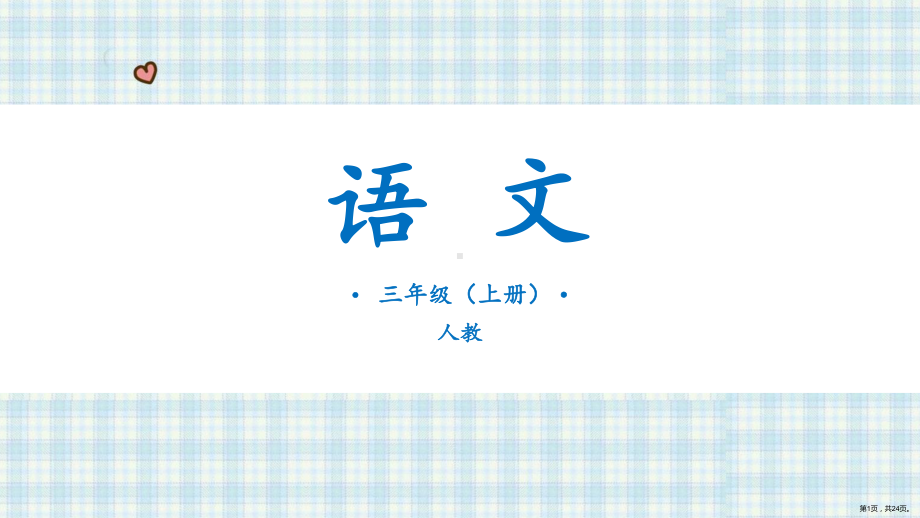 语 文

• 三年级（上册）•

人教

第1页，共24页。